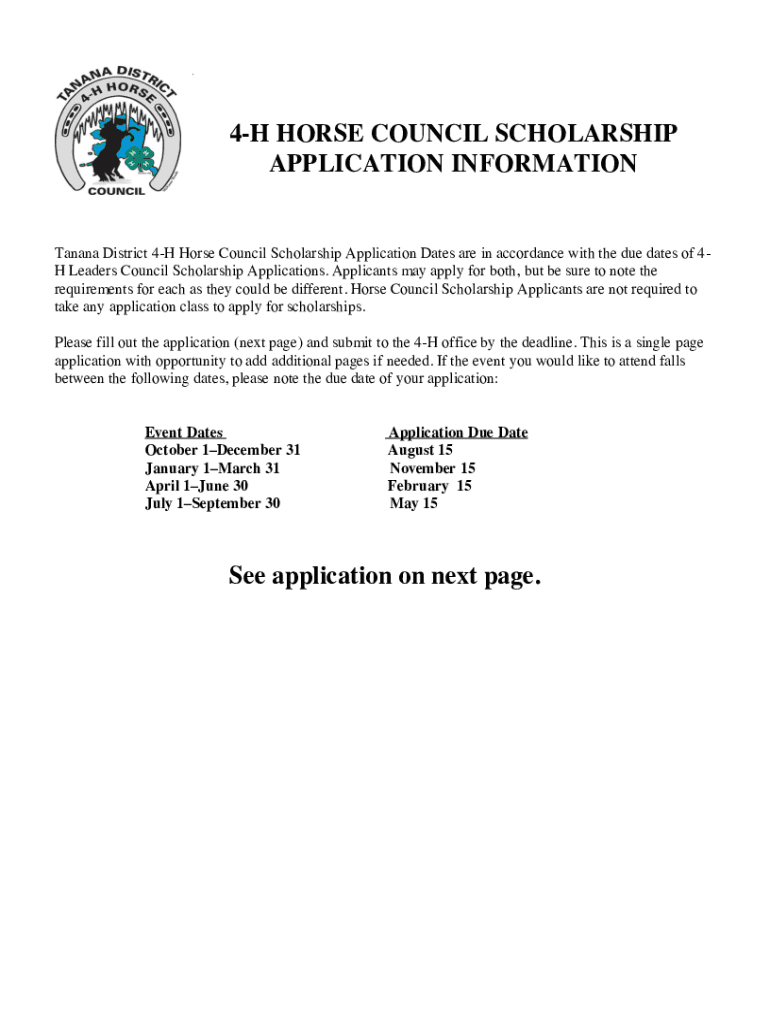 TANANA DISTRICT
4-H HORSE
COUNCIL

4-H HORSE COUNCIL SCHOLARSHIP APPLICATION INFORMATION

Tanana District 4-H Horse Council Scholarship Application Dates are in accordance with the due dates of 4-H Leaders Council Scholarship Applications. Applicants may apply for both, but be sure to note the requirements for each as they could be different. Horse Council Scholarship Applicants are not required to take any application class to apply for scholarships.

Please fill out the application (next page) and submit to the 4-H office by the deadline. This is a single page application with opportunity to add additional pages if needed. If the event you would like to attend falls between the following dates, please note the due date of your application:

| Event Dates | Application Due Date |
|---|---|
| October 1–December 31 | August 15 |
| January 1–March 31 | November 15 |
| April 1–June 30 | February 15 |
| July 1–September 30 | May 15 |

See application on next page.